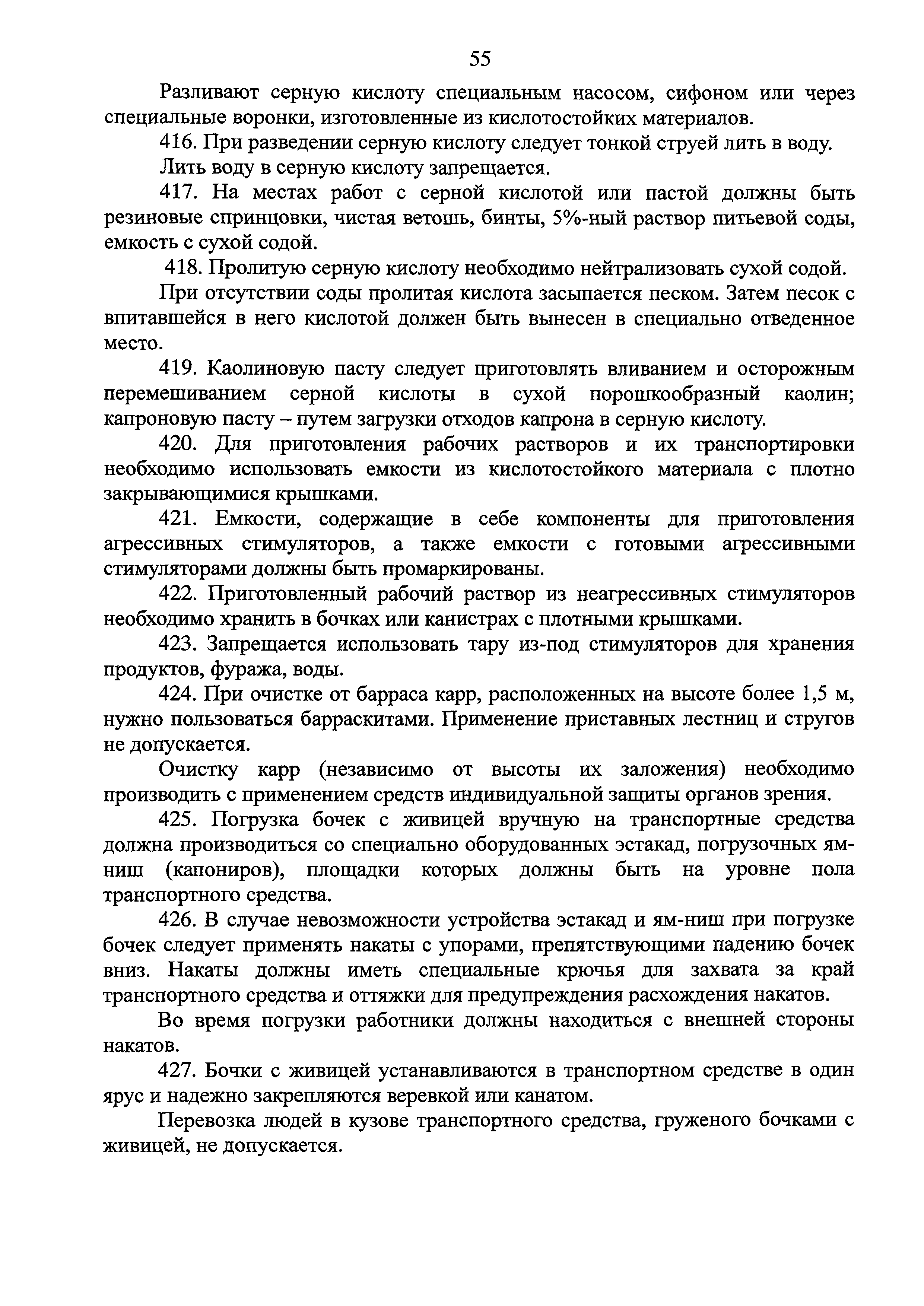 55

Разливают серную кислоту специальным насосом, сифоном или через специальные воронки, изготовленные из кислотостойких материалов.

416. При разведении серную кислоту следует тонкой струей лить в воду.

Лить воду в серную кислоту запрещается.

417. На местах работ с серной кислотой или пастой должны быть резиновые спринцовки, чистая ветошь, бинты, 5%-ный раствор питьевой соды, емкость с сухой содой.

418. Пролитую серную кислоту необходимо нейтрализовать сухой содой.

При отсутствии соды пролитая кислота засыпается песком. Затем песок с впитавшейся в него кислотой должен быть вынесен в специально отведенное место.

419. Каолиновую пасту следует приготовлять вливанием и осторожным перемешиванием серной кислоты в сухой порошкообразный каолин; капроновую пасту – путем загрузки отходов капрона в серную кислоту.

420. Для приготовления рабочих растворов и их транспортировки необходимо использовать емкости из кислотостойкого материала с плотно закрывающимися крышками.

421. Емкости, содержащие в себе компоненты для приготовления агрессивных стимуляторов, а также емкости с готовыми агрессивными стимуляторами должны быть промаркированы.

422. Приготовленный рабочий раствор из неагрессивных стимуляторов необходимо хранить в бочках или канистрах с плотными крышками.

423. Запрещается использовать тару из-под стимуляторов для хранения продуктов, фуража, воды.

424. При очистке от барраса карр, расположенных на высоте более 1,5 м, нужно пользоваться барраскитами. Применение приставных лестниц и стругов не допускается.

Очистку карр (независимо от высоты их заложения) необходимо производить с применением средств индивидуальной защиты органов зрения.

425. Погрузка бочек с живицей вручную на транспортные средства должна производиться со специально оборудованных эстакад, погрузочных ям-ниш (капониров), площадки которых должны быть на уровне пола транспортного средства.

426. В случае невозможности устройства эстакад и ям-ниш при погрузке бочек следует применять накаты с упорами, препятствующими падению бочек вниз. Накаты должны иметь специальные крючья для захвата за край транспортного средства и оттяжки для предупреждения расхождения накатов.

Во время погрузки работники должны находиться с внешней стороны накатов.

427. Бочки с живицей устанавливаются в транспортном средстве в один ярус и надежно закрепляются веревкой или канатом.

Перевозка людей в кузове транспортного средства, груженого бочками с живицей, не допускается.